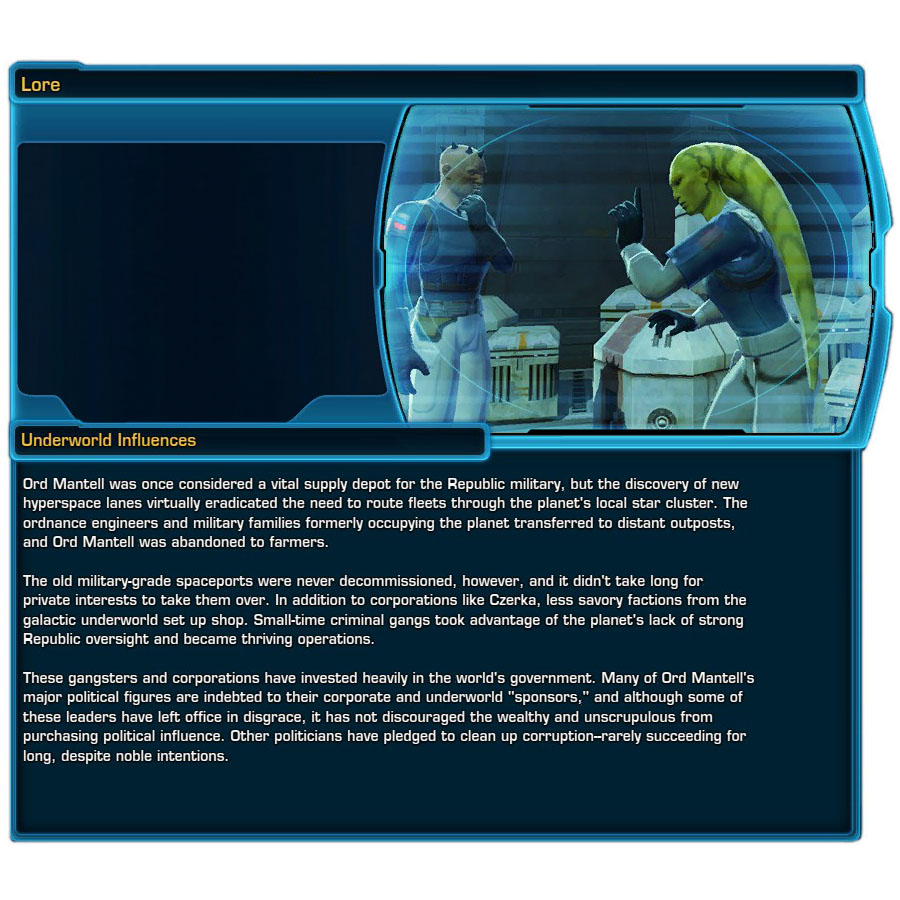 Lore

Underworld Influences

Ord Mantell was once considered a vital supply depot for the Republic military, but the discovery of new hyperspace lanes virtually eradicated the need to route fleets through the planet's local star cluster. The ordnance engineers and military families formerly occupying the planet transferred to distant outposts, and Ord Mantell was abandoned to farmers.

The old military-grade spaceports were never decommissioned, however, and it didn't take long for private interests to take them over. In addition to corporations like Czerka, less savory factions from the galactic underworld set up shop. Small-time criminal gangs took advantage of the planet's lack of strong Republic oversight and became thriving operations.

These gangsters and corporations have invested heavily in the world's government. Many of Ord Mantell's major political figures are indebted to their corporate and underworld "sponsors," and although some of these leaders have left office in disgrace, it has not discouraged the wealthy and unscrupulous from purchasing political influence. Other politicians have pledged to clean up corruption–rarely succeeding for long, despite noble intentions.